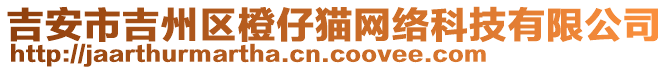 吉安市吉州区橙仔猫网络科技有限公司
http://jaarthurmartha.cn.coovee.com